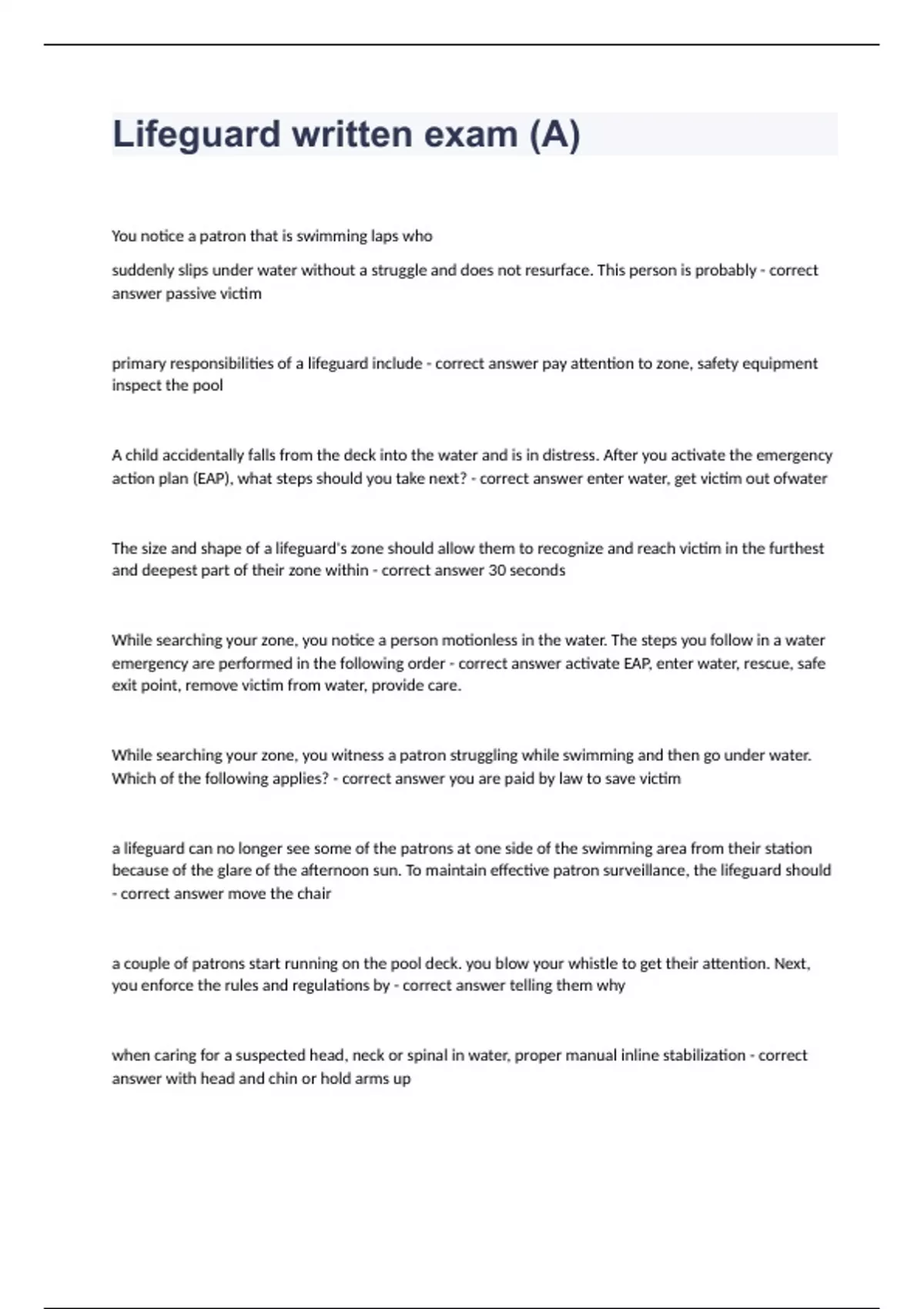 Lifeguard written exam (A)

You notice a patron that is swimming laps who

suddenly slips under water without a struggle and does not resurface. This person is probably - correct answer passive victim

primary responsibilities of a lifeguard include - correct answer pay attention to zone, safety equipment inspect the pool

A child accidentally falls from the deck into the water and is in distress. After you activate the emergency action plan (EAP), what steps should you take next? - correct answer enter water, get victim out ofwater

The size and shape of a lifeguard's zone should allow them to recognize and reach victim in the furthest and deepest part of their zone within - correct answer 30 seconds

While searching your zone, you notice a person motionless in the water. The steps you follow in a water emergency are performed in the following order - correct answer activate EAP, enter water, rescue, safe exit point, remove victim from water, provide care.

While searching your zone, you witness a patron struggling while swimming and then go under water. Which of the following applies? - correct answer you are paid by law to save victim

a lifeguard can no longer see some of the patrons at one side of the swimming area from their station because of the glare of the afternoon sun. To maintain effective patron surveillance, the lifeguard should - correct answer move the chair

a couple of patrons start running on the pool deck. you blow your whistle to get their attention. Next, you enforce the rules and regulations by - correct answer telling them why

when caring for a suspected head, neck or spinal in water, proper manual inline stabilization - correct answer with head and chin or hold arms up